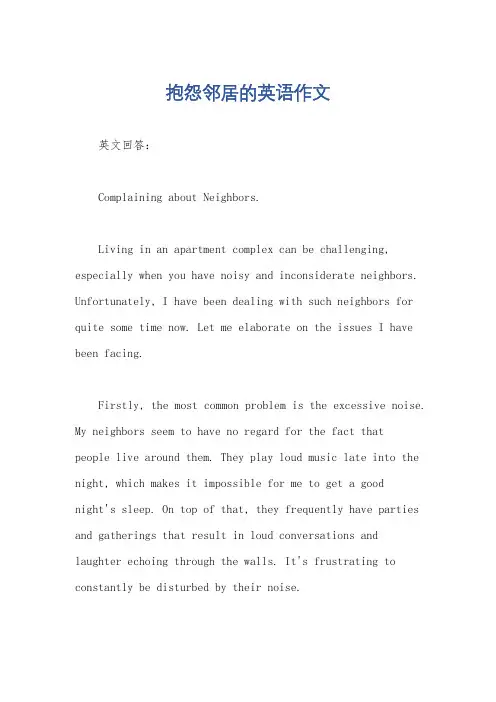 抱怨邻居的英语作文

英文回答：

Complaining about Neighbors.

Living in an apartment complex can be challenging, especially when you have noisy and inconsiderate neighbors. Unfortunately, I have been dealing with such neighbors for quite some time now. Let me elaborate on the issues I have been facing.

Firstly, the most common problem is the excessive noise. My neighbors seem to have no regard for the fact that people live around them. They play loud music late into the night, which makes it impossible for me to get a good night's sleep. On top of that, they frequently have parties and gatherings that result in loud conversations and laughter echoing through the walls. It's frustrating to constantly be disturbed by their noise.